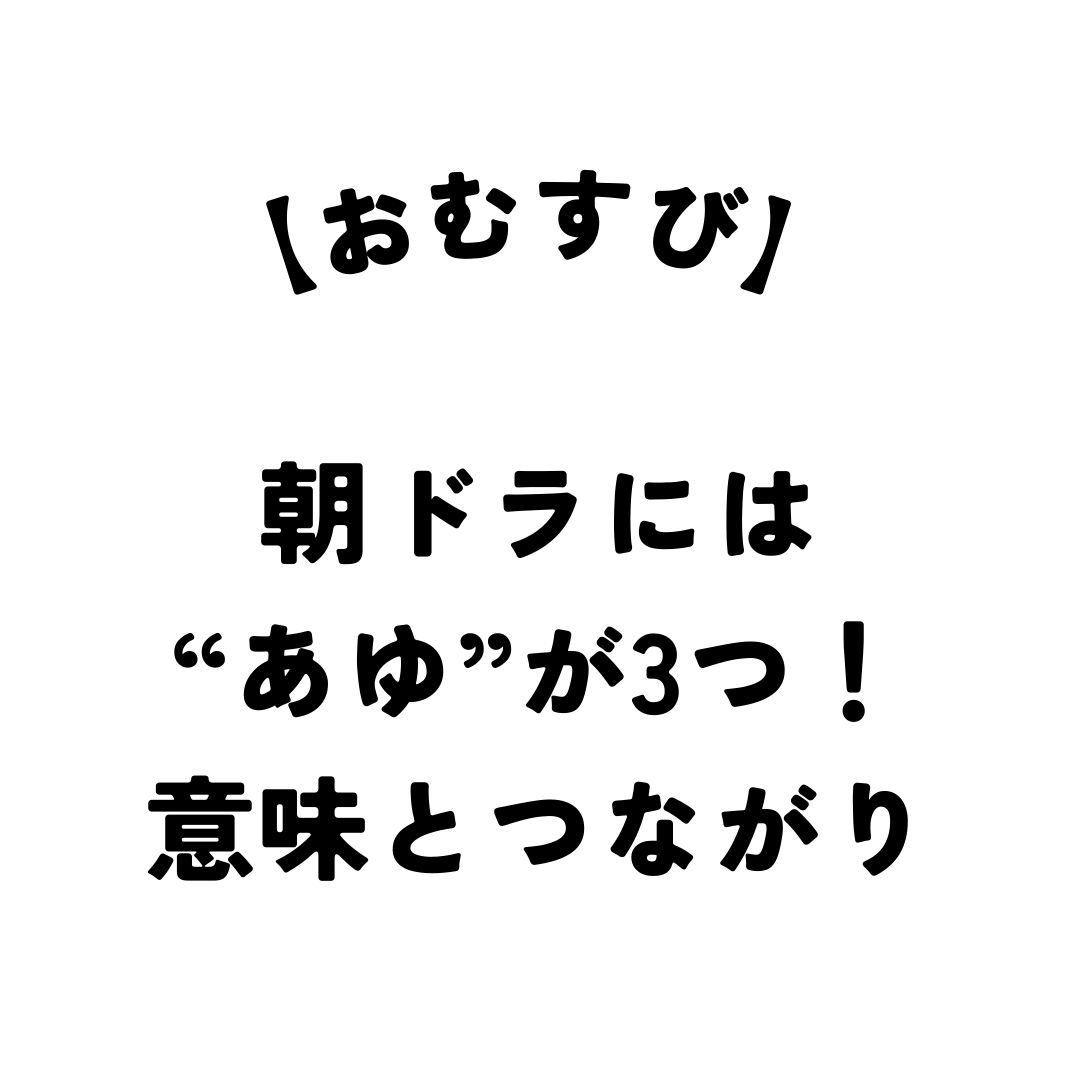 \おむすび/

朝ドラには
“あゆ”が3つ！
意味とつながり